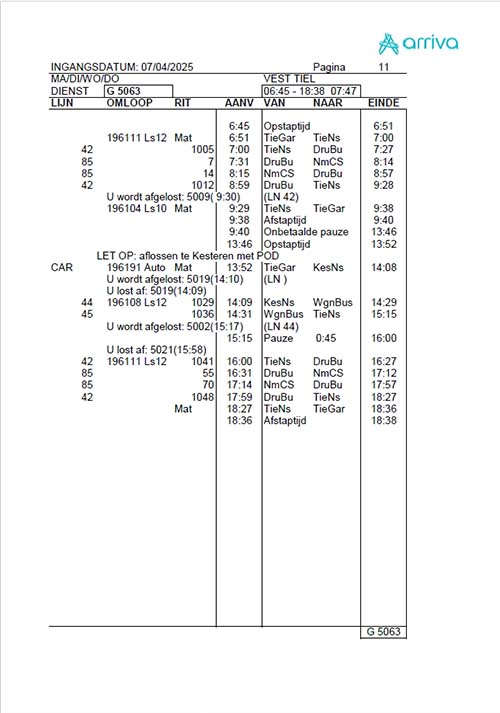 arriva

INGANGSDATUM: 07/04/2025 Pagina 11
MA/DI/WO/DO VEST TIEL
DIENST G 5063 06:45 - 18:38 07:47

| LIJN | OMLOOP | RIT | AANV | VAN | NAAR | EINDE |
|---|---|---|---|---|---|---|
| | | | 6:45 | Opstaptijd | | 6:51 |
| | 196111 Ls12 | Mat | 6:51 | TieGar | TieNs | 7:00 |
| 42 | | 1005 | 7:00 | TieNs | DruBu | 7:27 |
| 85 | | 7 | 7:31 | DruBu | NmCS | 8:14 |
| 85 | | 14 | 8:15 | NmCS | DruBu | 8:57 |
| 42 | | 1012 | 8:59 | DruBu | TieNs | 9:28 |
| | U wordt afgelost: 5009( 9:30) | | | (LN 42) | | |
| | 196104 Ls10 | Mat | 9:29 | TieNs | TieGar | 9:38 |
| | | | 9:38 | Afstaptijd | | 9:40 |
| | | | 9:40 | Onbetaalde pauze | | 13:46 |
| | | | 13:46 | Opstaptijd | | 13:52 |
| | LET OP: aflossen te Kesteren met POD | | | | | |
| CAR | 196191 Auto | Mat | 13:52 | TieGar | KesNs | 14:08 |
| | U wordt afgelost: 5019(14:10) | | | (LN ) | | |
| | U lost af: 5019(14:09) | | | | | |
| 44 | 196108 Ls12 | 1029 | 14:09 | KesNs | WgnBus | 14:29 |
| 45 | | 1036 | 14:31 | WgnBus | TieNs | 15:15 |
| | U wordt afgelost: 5002(15:17) | | | (LN 44) | | |
| | | | 15:15 | Pauze | 0:45 | 16:00 |
| | U lost af: 5021(15:58) | | | | | |
| 42 | 196111 Ls12 | 1041 | 16:00 | TieNs | DruBu | 16:27 |
| 85 | | 55 | 16:31 | DruBu | NmCS | 17:12 |
| 85 | | 70 | 17:14 | NmCS | DruBu | 17:57 |
| 42 | | 1048 | 17:59 | DruBu | TieNs | 18:27 |
| | | Mat | 18:27 | TieNs | TieGar | 18:36 |
| | | | 18:36 | Afstaptijd | | 18:38 |

G 5063